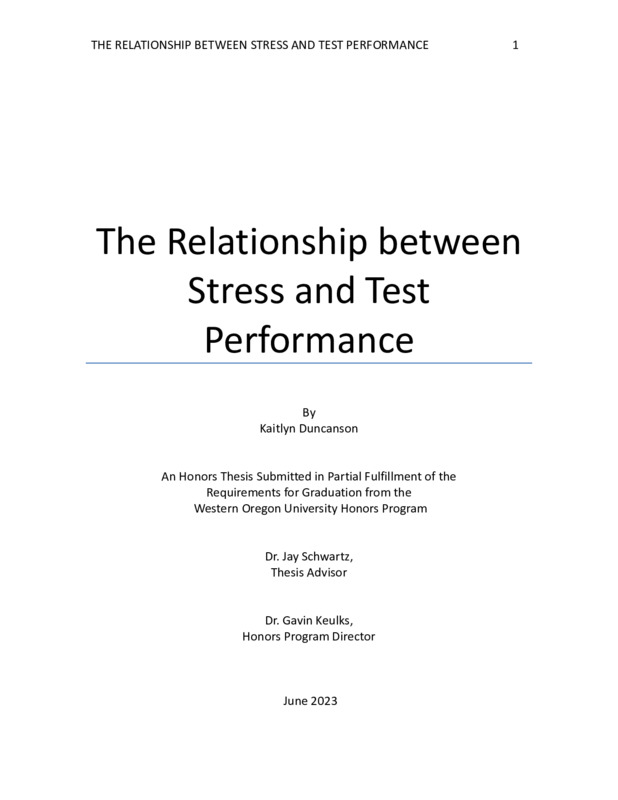 THE RELATIONSHIP BETWEEN STRESS AND TEST PERFORMANCE 1

The Relationship between Stress and Test Performance

By
Kaitlyn Duncanson

An Honors Thesis Submitted in Partial Fulfillment of the
Requirements for Graduation from the
Western Oregon University Honors Program

Dr. Jay Schwartz,
Thesis Advisor

Dr. Gavin Keulks,
Honors Program Director

June 2023